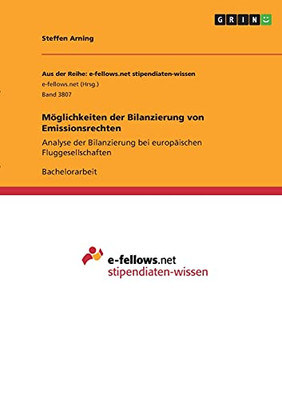 GRIN

Steffen Arning

Aus der Reihe: e-fellows.net stipendiaten-wissen
e-fellows.net (Hrsg.)
Band 3807

Möglichkeiten der Bilanzierung von Emissionsrechten

Analyse der Bilanzierung bei europäischen Fluggesellschaften

Bachelorarbeit

e-fellows.net
stipendiaten-wissen